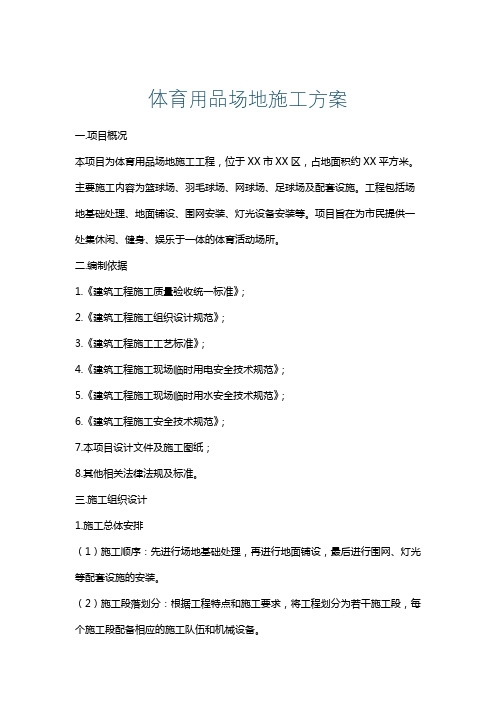 体育用品场地施工方案

一.项目概况

本项目为体育用品场地施工工程，位于XX市XX区，占地面积约XX平方米。主要施工内容为篮球场、羽毛球场、网球场、足球场及配套设施。工程包括场地基础处理、地面铺设、围网安装、灯光设备安装等。项目旨在为市民提供一处集休闲、健身、娱乐于一体的体育活动场所。

二.编制依据

1.《建筑工程施工质量验收统一标准》;

2.《建筑工程施工组织设计规范》;

3.《建筑工程施工工艺标准》;

4.《建筑工程施工现场临时用电安全技术规范》;

5.《建筑工程施工现场临时用水安全技术规范》;

6.《建筑工程施工安全技术规范》;

7.本项目设计文件及施工图纸;

8.其他相关法律法规及标准。

三.施工组织设计

1.施工总体安排

(1)施工顺序：先进行场地基础处理，再进行地面铺设，最后进行围网、灯光等配套设施的安装。

(2)施工段落划分：根据工程特点和施工要求，将工程划分为若干施工段，每个施工段配备相应的施工队伍和机械设备。